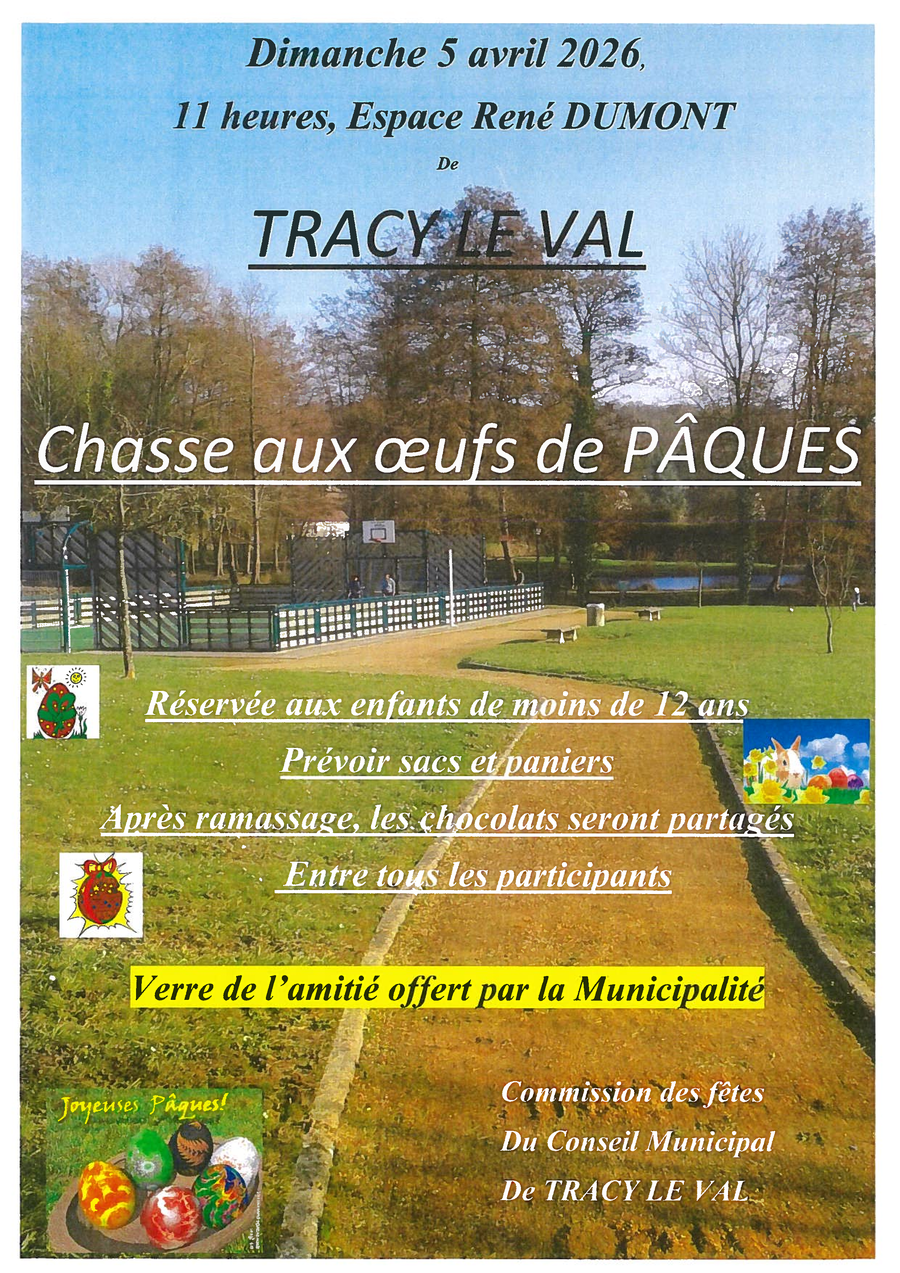 Dimanche 5 avril 2026,

11 heures, Espace René DUMONT

De

TRACY LE VAL

Chasse aux œufs de PÂQUES

Réservée aux enfants de moins de 12 ans

Prévoir sacs et paniers

Après ramassage, les chocolats seront partagés

Entre tous les participants

Verre de l'amitié offert par la Municipalité

Joyeuses Pâques!

Commission des fêtes

Du Conseil Municipal

De TRACY LE VAL